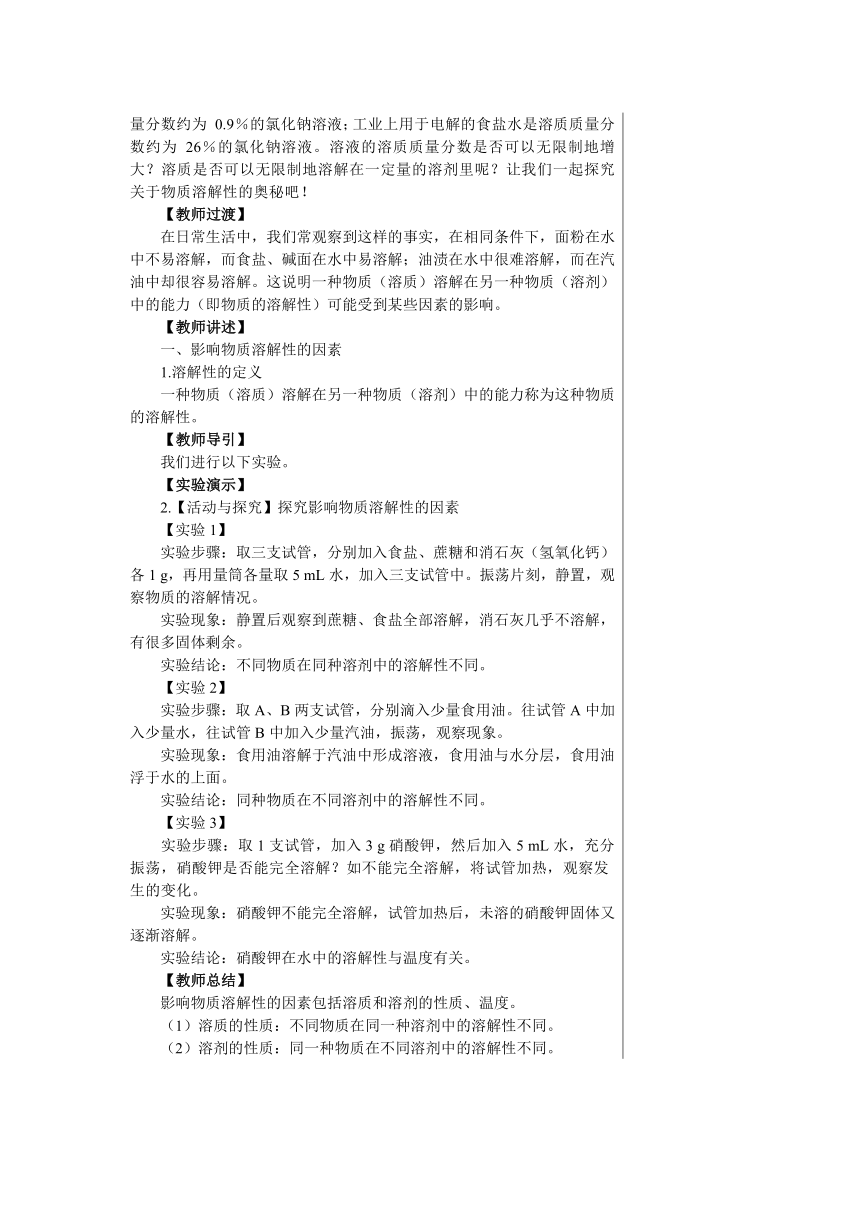 量分数约为 0.9%的氯化钠溶液；工业上用于电解的食盐水是溶质质量分数约为 26%的氯化钠溶液。溶液的溶质质量分数是否可以无限制地增大？溶质是否可以无限制地溶解在一定量的溶剂里呢？让我们一起探究关于物质溶解性的奥秘吧！

【教师过渡】

在日常生活中，我们常观察到这样的事实，在相同条件下，面粉在水中不易溶解，而食盐、碱面在水中易溶解；油渍在水中很难溶解，而在汽油中却很容易溶解。这说明一种物质（溶质）溶解在另一种物质（溶剂）中的能力（即物质的溶解性）可能受到某些因素的影响。

【教师讲述】

一、影响物质溶解性的因素

1.溶解性的定义

一种物质（溶质）溶解在另一种物质（溶剂）中的能力称为这种物质的溶解性。

【教师导引】

我们进行以下实验。

【实验演示】

2.【活动与探究】探究影响物质溶解性的因素

【实验 1】

实验步骤：取三支试管，分别加入食盐、蔗糖和消石灰（氢氧化钙）各 1 g，再用量筒各量取 5 mL 水，加入三支试管中。振荡片刻，静置，观察物质的溶解情况。

实验现象：静置后观察到蔗糖、食盐全部溶解，消石灰几乎不溶解，有很多固体剩余。

实验结论：不同物质在同种溶剂中的溶解性不同。

【实验 2】

实验步骤：取 A、B 两支试管，分别滴入少量食用油。往试管 A 中加入少量水，往试管 B 中加入少量汽油，振荡，观察现象。

实验现象：食用油溶解于汽油中形成溶液，食用油与水分层，食用油浮于水的上面。

实验结论：同种物质在不同溶剂中的溶解性不同。

【实验 3】

实验步骤：取 1 支试管，加入 3 g 硝酸钾，然后加入 5 mL 水，充分振荡，硝酸钾是否能完全溶解？如不能完全溶解，将试管加热，观察发生的变化。

实验现象：硝酸钾不能完全溶解，试管加热后，未溶的硝酸钾固体又逐渐溶解。

实验结论：硝酸钾在水中的溶解性与温度有关。

【教师总结】

影响物质溶解性的因素包括溶质和溶剂的性质、温度。

（1）溶质的性质：不同物质在同一种溶剂中的溶解性不同。

（2）溶剂的性质：同一种物质在不同溶剂中的溶解性不同。